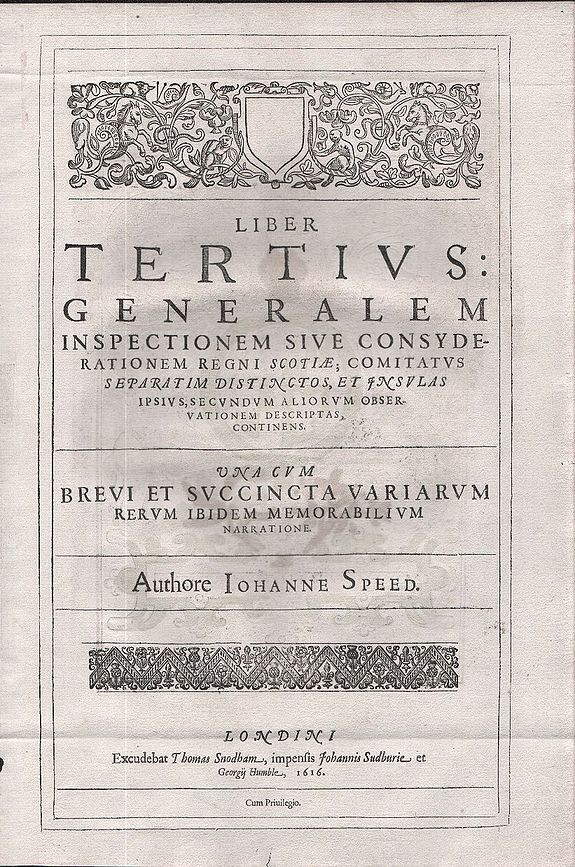 LIBER
TERTIVS:
GENERALEM
INSPECTIONEM SIVE CONSYDERATIONEM REGNI SCOTIÆ; COMITATVS SEPARATIM DISTINCTOS, ET INSVLAS IPSIVS, SECVNDVM ALIORVM OBSERVATIONEM DESCRIPTAS, CONTINENS.

VNA CVM
BREVI ET SVCCINCTA VARIARVM RERVM IBIDEM MEMORABILIVM NARRATIONE.

Authore IOHANNE SPEED.

LONDINI
Excudebat Thomas Snodham, impensis Johannis Sudburie et Georgij Humble, 1616.

Cum Priuilegio.